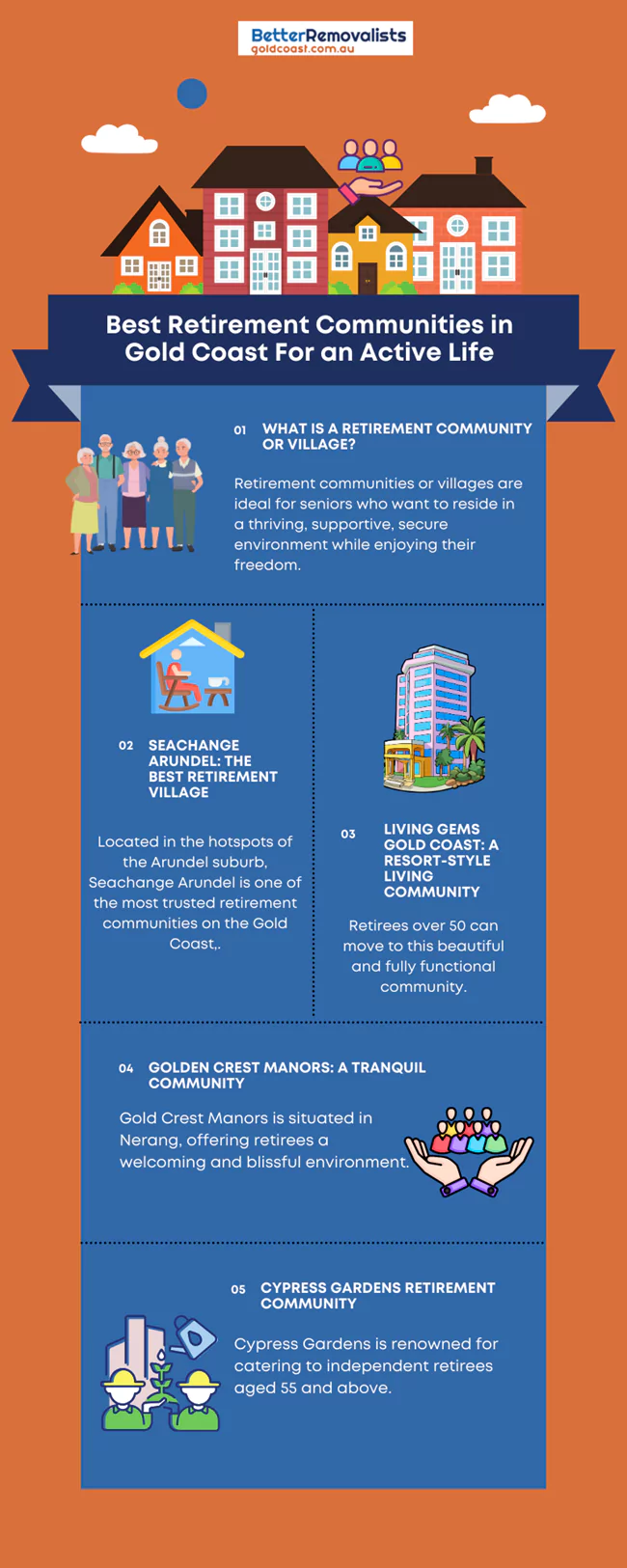 BetterRemovalists
goldcoast.com.au

Best Retirement Communities in Gold Coast For an Active Life

01 WHAT IS A RETIREMENT COMMUNITY OR VILLAGE?

Retirement communities or villages are ideal for seniors who want to reside in a thriving, supportive, secure environment while enjoying their freedom.

02 SEACHANGE ARUNDEL: THE BEST RETIREMENT VILLAGE

Located in the hotspots of the Arundel suburb, Seachange Arundel is one of the most trusted retirement communities on the Gold Coast,.

03 LIVING GEMS GOLD COAST: A RESORT-STYLE LIVING COMMUNITY

Retirees over 50 can move to this beautiful and fully functional community.

04 GOLDEN CREST MANORS: A TRANQUIL COMMUNITY

Gold Crest Manors is situated in Nerang, offering retirees a welcoming and blissful environment.

05 CYPRESS GARDENS RETIREMENT COMMUNITY

Cypress Gardens is renowned for catering to independent retirees aged 55 and above.